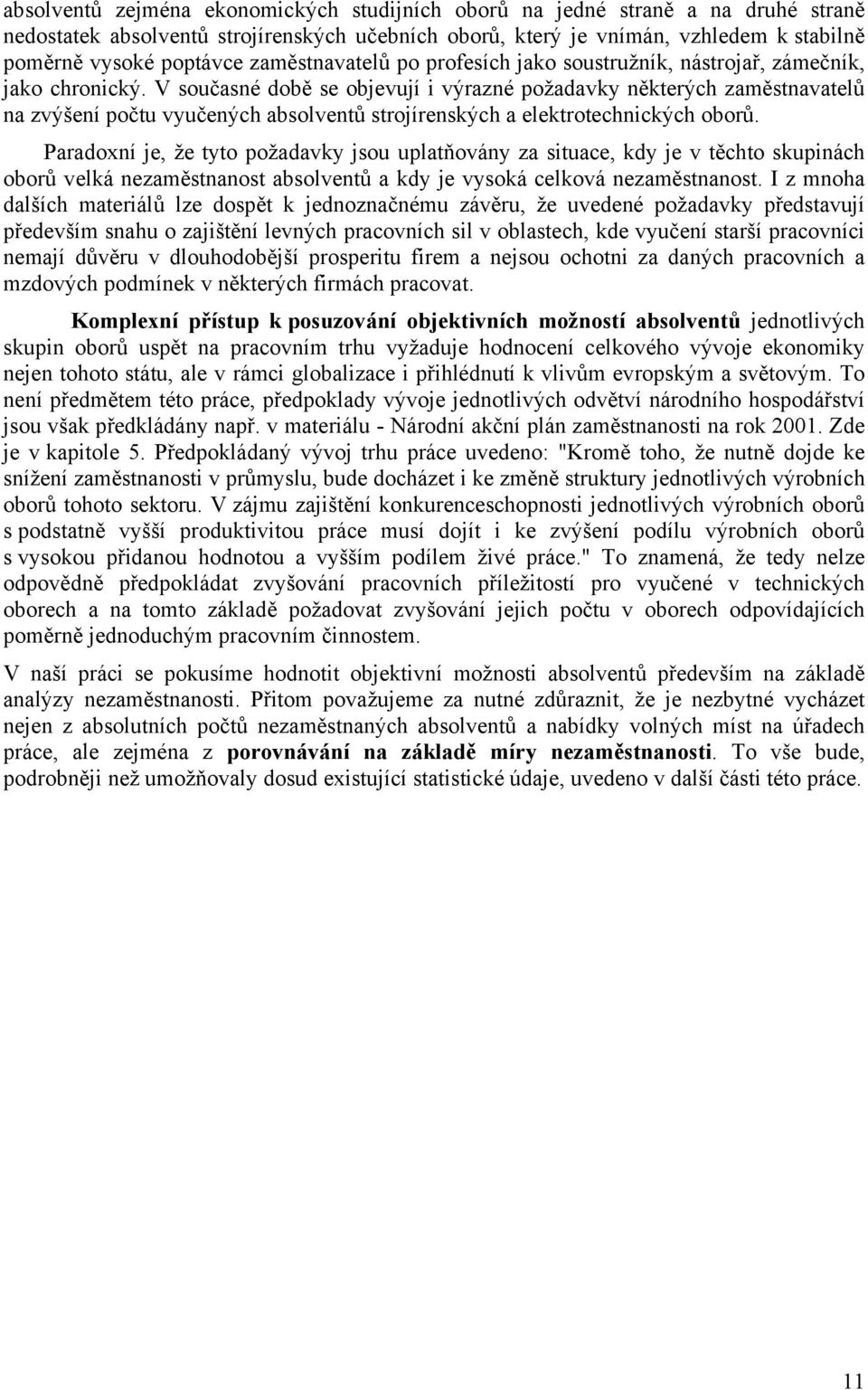 absolventů zejména ekonomických studijních oborů na jedné straně a na druhé straně nedostatek absolventů strojírenských učebních oborů, který je vnímán, vzhledem k stabilně poměrně vysoké poptávce zaměstnavatelů po profesích jako soustružník, nástrojař, zámečník, jako chronický. V současné době se objevují i výrazné požadavky některých zaměstnavatelů na zvýšení počtu vyučených absolventů strojírenských a elektrotechnických oborů.

Paradoxní je, že tyto požadavky jsou uplatňovány za situace, kdy je v těchto skupinách oborů velká nezaměstnanost absolventů a kdy je vysoká celková nezaměstnanost. I z mnoha dalších materiálů lze dospět k jednoznačnému závěru, že uvedené požadavky představují především snahu o zajištění levných pracovních sil v oblastech, kde vyučení starší pracovníci nemají důvěru v dlouhodobější prosperitu firem a nejsou ochotni za daných pracovních a mzdových podmínek v některých firmách pracovat.

Komplexní přístup k posuzování objektivních možností absolventů jednotlivých skupin oborů uspět na pracovním trhu vyžaduje hodnocení celkového vývoje ekonomiky nejen tohoto státu, ale v rámci globalizace i přihlédnutí k vlivům evropským a světovým. To není předmětem této práce, předpoklady vývoje jednotlivých odvětví národního hospodářství jsou však předkládány např. v materiálu - Národní akční plán zaměstnanosti na rok 2001. Zde je v kapitole 5. Předpokládaný vývoj trhu práce uvedeno: "Kromě toho, že nutně dojde ke snížení zaměstnanosti v průmyslu, bude docházet i ke změně struktury jednotlivých výrobních oborů tohoto sektoru. V zájmu zajištění konkurenceschopnosti jednotlivých výrobních oborů s podstatně vyšší produktivitou práce musí dojít i ke zvýšení podílu výrobních oborů s vysokou přidanou hodnotou a vyšším podílem živé práce." To znamená, že tedy nelze odpovědně předpokládat zvyšování pracovních příležitostí pro vyučené v technických oborech a na tomto základě požadovat zvyšování jejich počtu v oborech odpovídajících poměrně jednoduchým pracovním činnostem.

V naší práci se pokusíme hodnotit objektivní možnosti absolventů především na základě analýzy nezaměstnanosti. Přitom považujeme za nutné zdůraznit, že je nezbytné vycházet nejen z absolutních počtů nezaměstnaných absolventů a nabídky volných míst na úřadech práce, ale zejména z porovnávání na základě míry nezaměstnanosti. To vše bude, podrobněji než umožňovaly dosud existující statistické údaje, uvedeno v další části této práce.

11